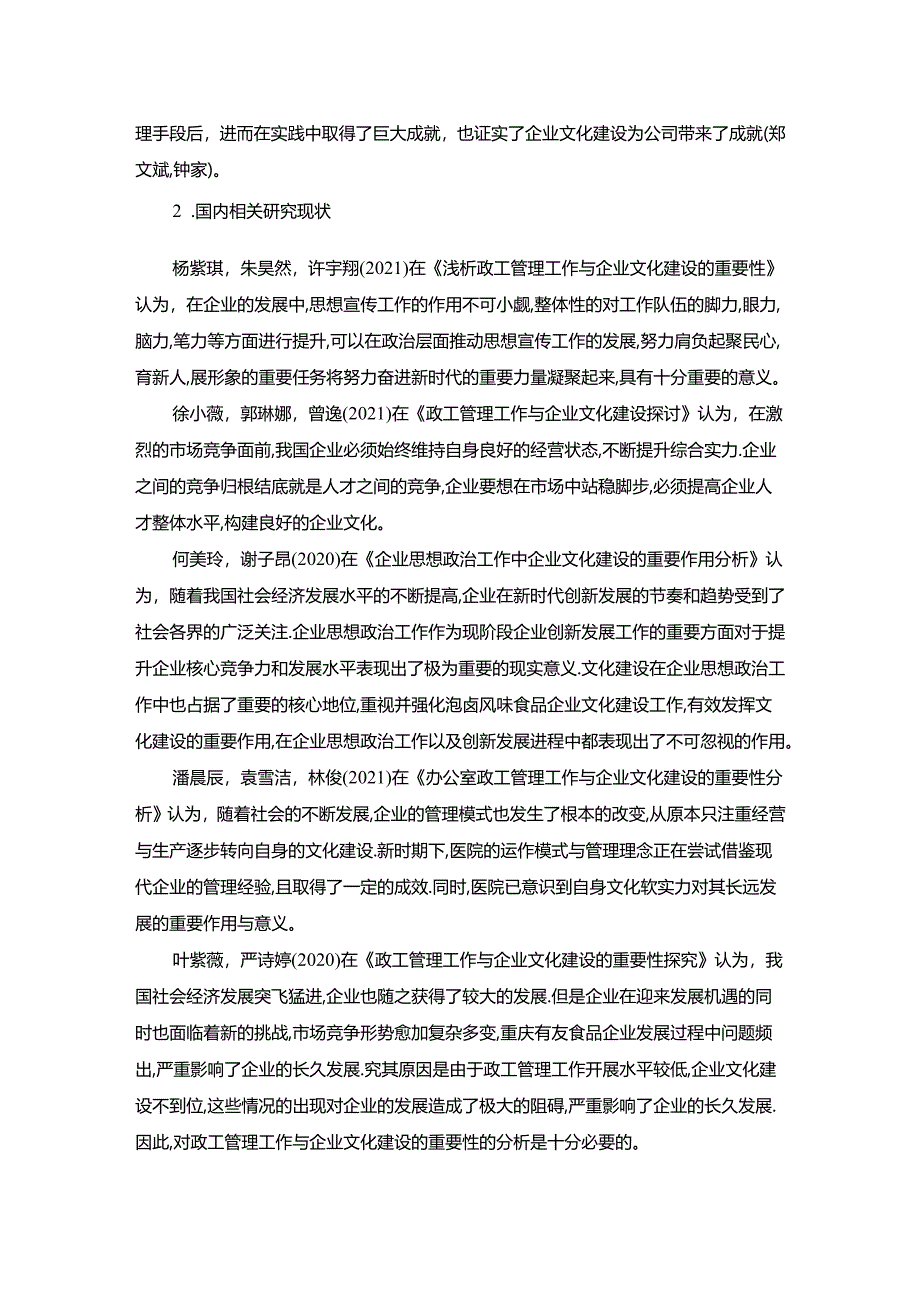 理手段后，进而在实践中取得了巨大成就，也证实了企业文化建设为公司带来了成就(郑文斌,钟家)。

2 .国内相关研究现状

杨紫琪，朱昊然，许宇翔(2021)在《浅析政工管理工作与企业文化建设的重要性》认为，在企业的发展中,思想宣传工作的作用不可小觑,整体性的对工作队伍的脚力,眼力,脑力,笔力等方面进行提升,可以在政治层面推动思想宣传工作的发展,努力肩负起聚民心,育新人,展形象的重要任务将努力奋进新时代的重要力量凝聚起来,具有十分重要的意义。

徐小薇，郭琳娜，曾逸(2021)在《政工管理工作与企业文化建设探讨》认为，在激烈的市场竞争面前,我国企业必须始终维持自身良好的经营状态,不断提升综合实力.企业之间的竞争归根结底就是人才之间的竞争,企业要想在市场中站稳脚步,必须提高企业人才整体水平,构建良好的企业文化。

何美玲，谢子昂(2020)在《企业思想政治工作中企业文化建设的重要作用分析》认为，随着我国社会经济发展水平的不断提高,企业在新时代创新发展的节奏和趋势受到了社会各界的广泛关注.企业思想政治工作作为现阶段企业创新发展工作的重要方面对于提升企业核心竞争力和发展水平表现出了极为重要的现实意义.文化建设在企业思想政治工作中也占据了重要的核心地位,重视并强化泡卤风味食品企业文化建设工作,有效发挥文化建设的重要作用,在企业思想政治工作以及创新发展进程中都表现出了不可忽视的作用。

潘晨辰，袁雪洁，林俊(2021)在《办公室政工管理工作与企业文化建设的重要性分析》认为，随着社会的不断发展,企业的管理模式也发生了根本的改变,从原本只注重经营与生产逐步转向自身的文化建设.新时期下,医院的运作模式与管理理念正在尝试借鉴现代企业的管理经验,且取得了一定的成效.同时,医院已意识到自身文化软实力对其长远发展的重要作用与意义。

叶紫薇，严诗婷(2020)在《政工管理工作与企业文化建设的重要性探究》认为，我国社会经济发展突飞猛进,企业也随之获得了较大的发展.但是企业在迎来发展机遇的同时也面临着新的挑战,市场竞争形势愈加复杂多变,重庆有友食品企业发展过程中问题频出,严重影响了企业的长久发展.究其原因是由于政工管理工作开展水平较低,企业文化建设不到位,这些情况的出现对企业的发展造成了极大的阻碍,严重影响了企业的长久发展.因此,对政工管理工作与企业文化建设的重要性的分析是十分必要的。